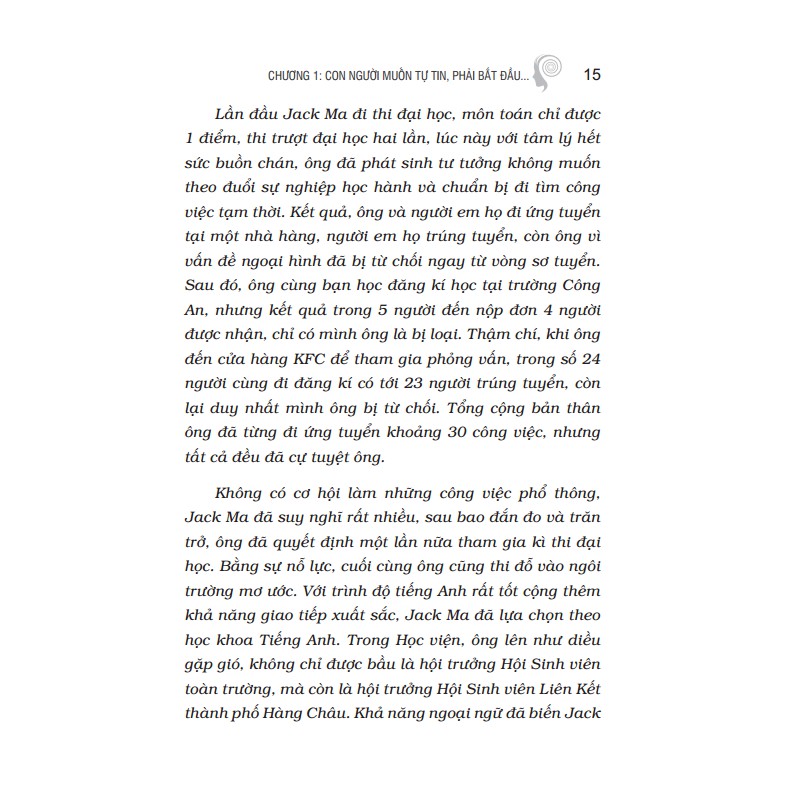 CHƯƠNG 1: CON NGƯỜI MUỐN TỰ TIN, PHẢI BẮT ĐẦU... 15

Lần đầu Jack Ma đi thi đại học, môn toán chỉ được 1 điểm, thi trượt đại học hai lần, lúc này với tâm lý hết sức buồn chán, ông đã phát sinh tư tưởng không muốn theo đuổi sự nghiệp học hành và chuẩn bị đi tìm công việc tạm thời. Kết quả, ông và người em họ đi ứng tuyển tại một nhà hàng, người em họ trúng tuyển, còn ông vì vấn đề ngoại hình đã bị từ chối ngay từ vòng sơ tuyển. Sau đó, ông cùng bạn học đăng kí học tại trường Công An, nhưng kết quả trong 5 người đến nộp đơn 4 người được nhận, chỉ có mình ông là bị loại. Thậm chí, khi ông đến cửa hàng KFC để tham gia phỏng vấn, trong số 24 người cùng đi đăng kí có tới 23 người trúng tuyển, còn lại duy nhất mình ông bị từ chối. Tổng cộng bản thân ông đã từng đi ứng tuyển khoảng 30 công việc, nhưng tất cả đều đã cự tuyệt ông.

Không có cơ hội làm những công việc phổ thông, Jack Ma đã suy nghĩ rất nhiều, sau bao đắn đo và trăn trở, ông đã quyết định một lần nữa tham gia kì thi đại học. Bằng sự nỗ lực, cuối cùng ông cũng thi đỗ vào ngôi trường mơ ước. Với trình độ tiếng Anh rất tốt cộng thêm khả năng giao tiếp xuất sắc, Jack Ma đã lựa chọn theo học khoa Tiếng Anh. Trong Học viện, ông lên như diều gặp gió, không chỉ được bầu là hội trưởng Hội Sinh viên toàn trường, mà còn là hội trưởng Hội Sinh viên Liên Kết thành phố Hàng Châu. Khả năng ngoại ngữ đã biến Jack